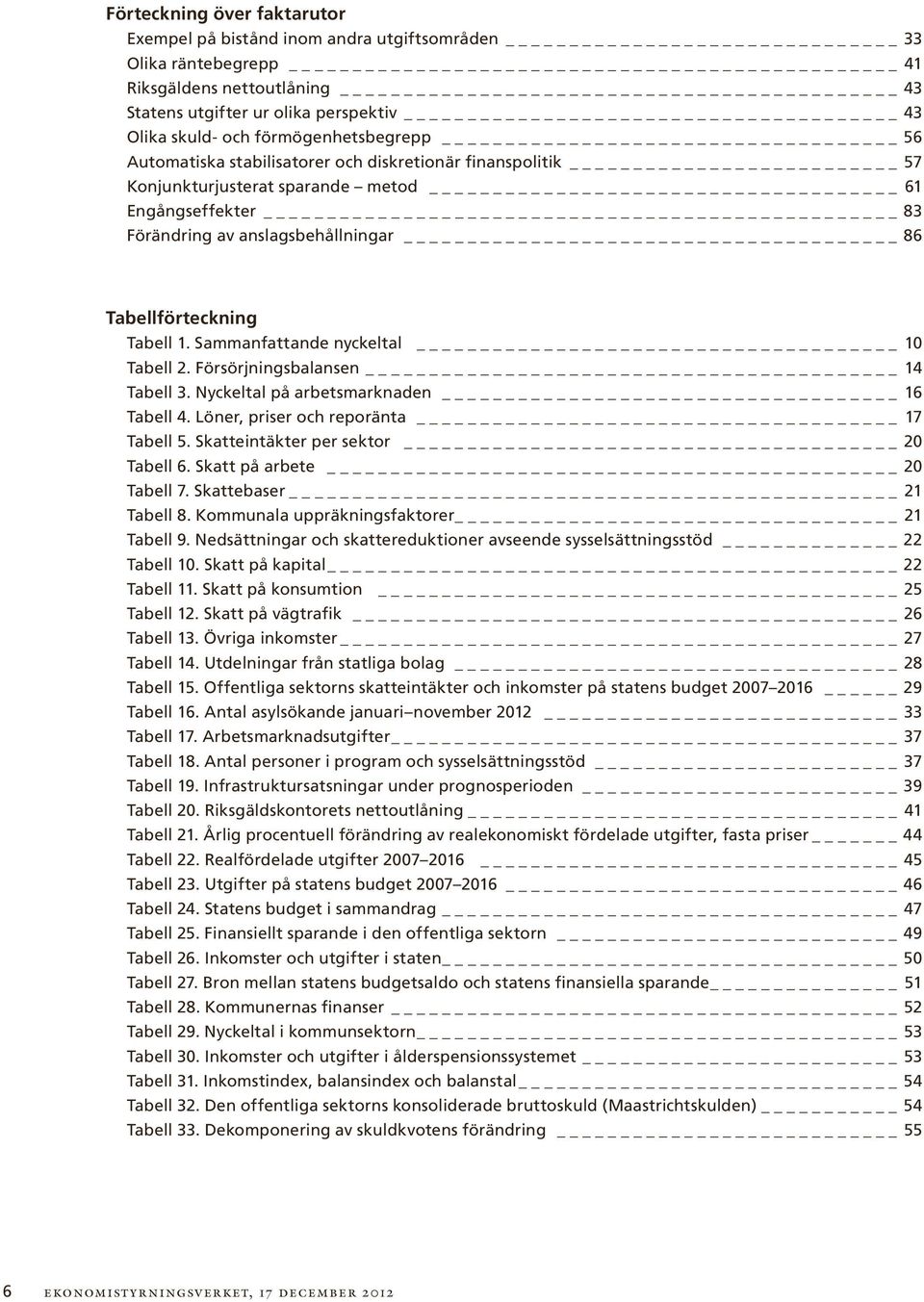 Förteckning över faktarutor

Exempel på bistånd inom andra utgiftsområden 33
Olika räntebegrepp 41
Riksgäldens nettoutlåning 43
Statens utgifter ur olika perspektiv 43
Olika skuld- och förmögenhetsbegrepp 56
Automatiska stabilisatorer och diskretionär finanspolitik 57
Konjunkturjusterat sparande – metod 61
Engångseffekter 83
Förändring av anslagsbehållningar 86

Tabellförteckning

Tabell 1. Sammanfattande nyckeltal 10
Tabell 2. Försörjningsbalansen 14
Tabell 3. Nyckeltal på arbetsmarknaden 16
Tabell 4. Löner, priser och reporänta 17
Tabell 5. Skatteintäkter per sektor 20
Tabell 6. Skatt på arbete 20
Tabell 7. Skattebaser 21
Tabell 8. Kommunala uppräkningsfaktorer 21
Tabell 9. Nedsättningar och skattereduktioner avseende sysselsättningsstöd 22
Tabell 10. Skatt på kapital 22
Tabell 11. Skatt på konsumtion 25
Tabell 12. Skatt på vägtrafik 26
Tabell 13. Övriga inkomster 27
Tabell 14. Utdelningar från statliga bolag 28
Tabell 15. Offentliga sektorns skatteintäkter och inkomster på statens budget 2007–2016 29
Tabell 16. Antal asylsökande januari–november 2012 33
Tabell 17. Arbetsmarknadsutgifter 37
Tabell 18. Antal personer i program och sysselsättningsstöd 37
Tabell 19. Infrastruktursatsningar under prognosperioden 39
Tabell 20. Riksgäldskontorets nettoutlåning 41
Tabell 21. Årlig procentuell förändring av realekonomiskt fördelade utgifter, fasta priser 44
Tabell 22. Realfördelade utgifter 2007–2016 45
Tabell 23. Utgifter på statens budget 2007–2016 46
Tabell 24. Statens budget i sammandrag 47
Tabell 25. Finansiellt sparande i den offentliga sektorn 49
Tabell 26. Inkomster och utgifter i staten 50
Tabell 27. Bron mellan statens budgetsaldo och statens finansiella sparande 51
Tabell 28. Kommunernas finanser 52
Tabell 29. Nyckeltal i kommunsektorn 53
Tabell 30. Inkomster och utgifter i ålderspensionssystemet 53
Tabell 31. Inkomstindex, balansindex och balanstal 54
Tabell 32. Den offentliga sektorns konsoliderade bruttoskuld (Maastrichtskulden) 54
Tabell 33. Dekomponering av skuldkvotens förändring 55

6 EKONOMISTYRNINGSVERKET, 17 DECEMBER 2012